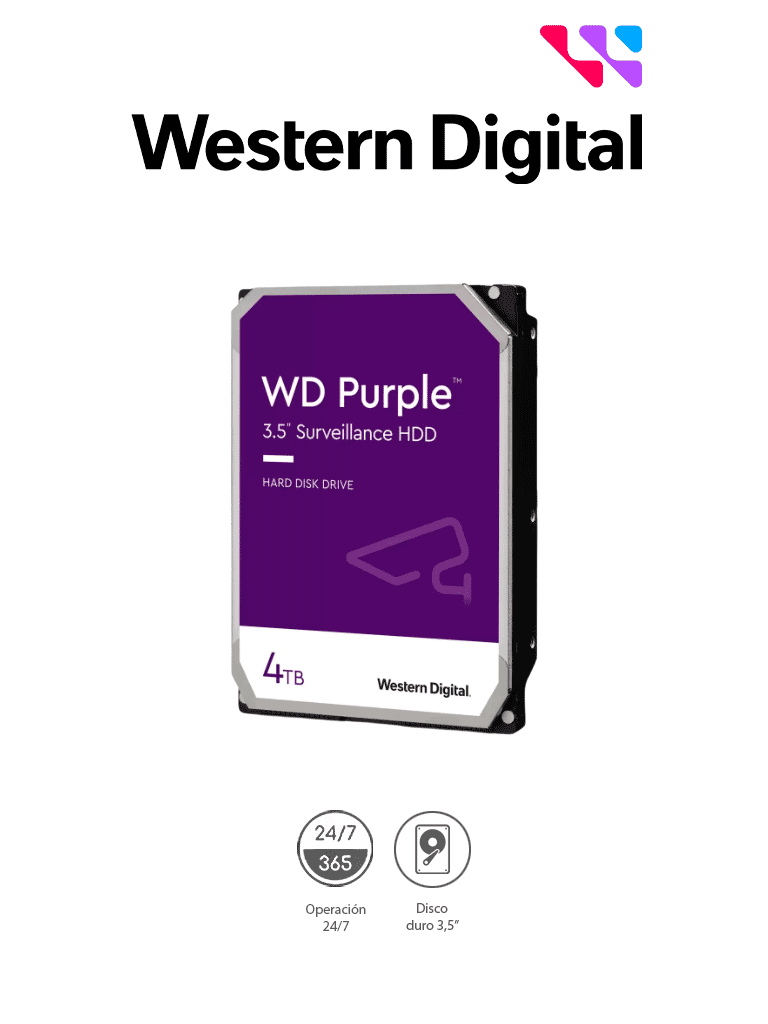 Western Digital

WD Purple™
3.5" Surveillance HDD
HARD DISK DRIVE

4TB
Western Digital.

24/7
365
Operación 24/7

Disco duro 3,5"